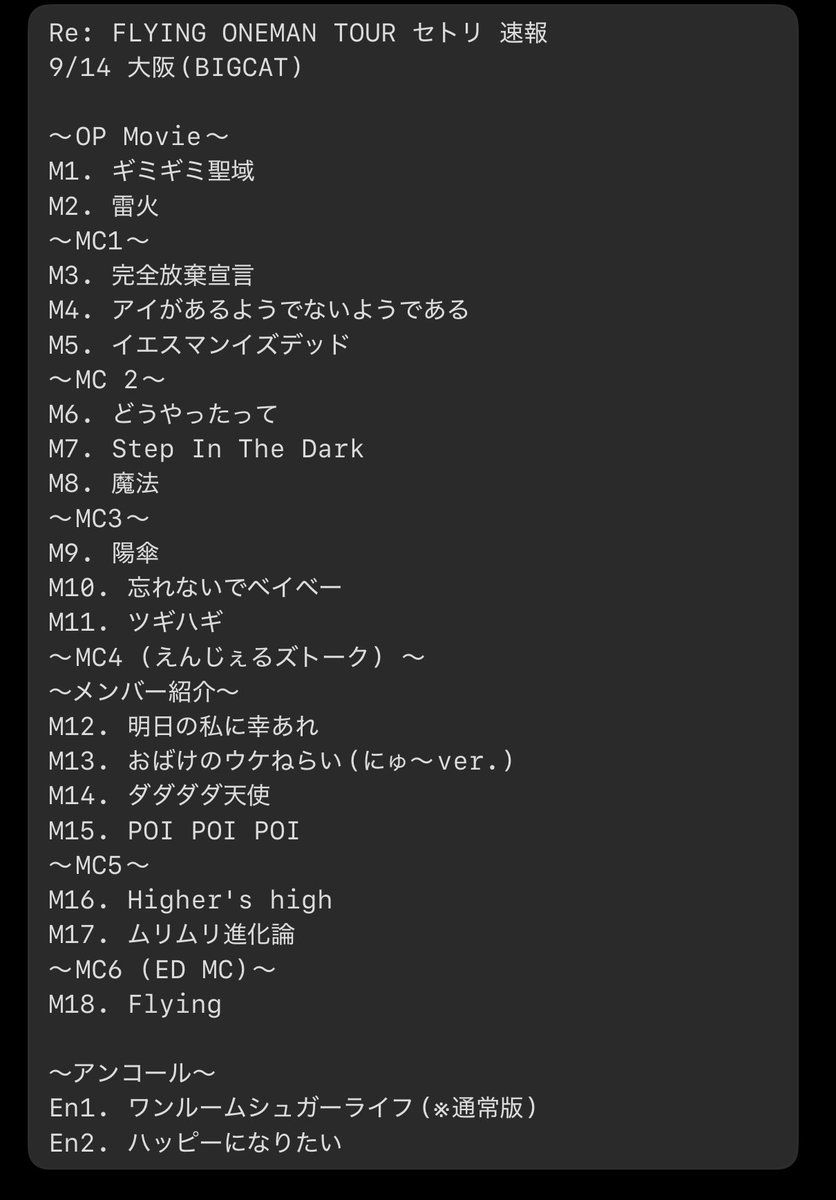 Re: FLYING ONEMAN TOUR セトリ 速報
9/14 大阪(BIGCAT)

〜OP Movie〜
M1. ギミギミ聖域
M2. 雷火
〜MC1〜
M3. 完全放棄宣言
M4. アイがあるようでないようである
M5. イエスマンイズデッド
〜MC 2〜
M6. どうやったって
M7. Step In The Dark
M8. 魔法
〜MC3〜
M9. 陽傘
M10. 忘れないでベイベー
M11. ツギハギ
〜MC4 (えんじぇるズトーク) 〜
〜メンバー紹介〜
M12. 明日の私に幸あれ
M13. おばけのウケねらい(にゅ〜ver.)
M14. ダダダダ天使
M15. POI POI POI
〜MC5〜
M16. Higher's high
M17. ムリムリ進化論
〜MC6 (ED MC)〜
M18. Flying

〜アンコール〜
En1. ワンルームシュガーライフ(※通常版)
En2. ハッピーになりたい